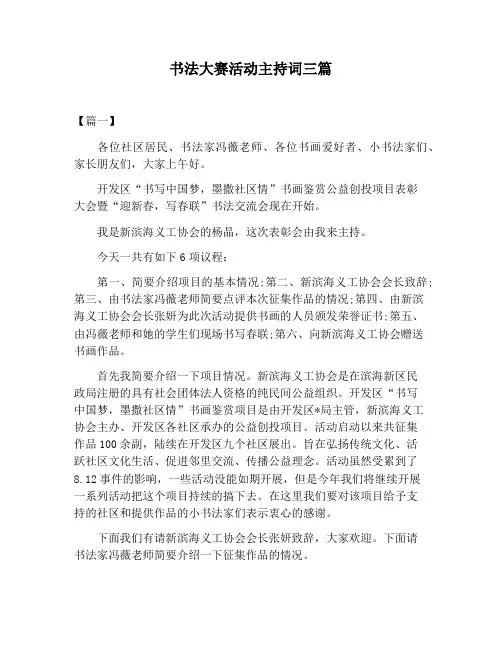 书法大赛活动主持词三篇

【篇一】

各位社区居民、书法家冯薇老师、各位书画爱好者、小书法家们、家长朋友们，大家上午好。

开发区“书写中国梦，墨撒社区情”书画鉴赏公益创投项目表彰大会暨“迎新春，写春联”书法交流会现在开始。

我是新滨海义工协会的杨晶，这次表彰会由我来主持。

今天一共有如下6项议程：

第一、简要介绍项目的基本情况;第二、新滨海义工协会会长致辞;第三、由书法家冯薇老师简要点评本次征集作品的情况;第四、由新滨海义工协会会长张妍为此次活动提供书画的人员颁发荣誉证书;第五、由冯薇老师和她的学生们现场书写春联;第六、向新滨海义工协会赠送书画作品。

首先我简要介绍一下项目情况。新滨海义工协会是在滨海新区民政局注册的具有社会团体法人资格的纯民间公益组织。开发区“书写中国梦，墨撒社区情”书画鉴赏项目是由开发区*局主管，新滨海义工协会主办、开发区各社区承办的公益创投项目。活动启动以来共征集作品100余副，陆续在开发区九个社区展出。旨在弘扬传统文化、活跃社区文化生活、促进邻里交流、传播公益理念。活动虽然受累到了8.12事件的影响，一些活动没能如期开展，但是今年我们将继续开展一系列活动把这个项目持续的搞下去。在这里我们要对该项目给予支持的社区和提供作品的小书法家们表示衷心的感谢。

下面我们有请新滨海义工协会会长张妍致辞，大家欢迎。下面请书法家冯薇老师简要介绍一下征集作品的情况。